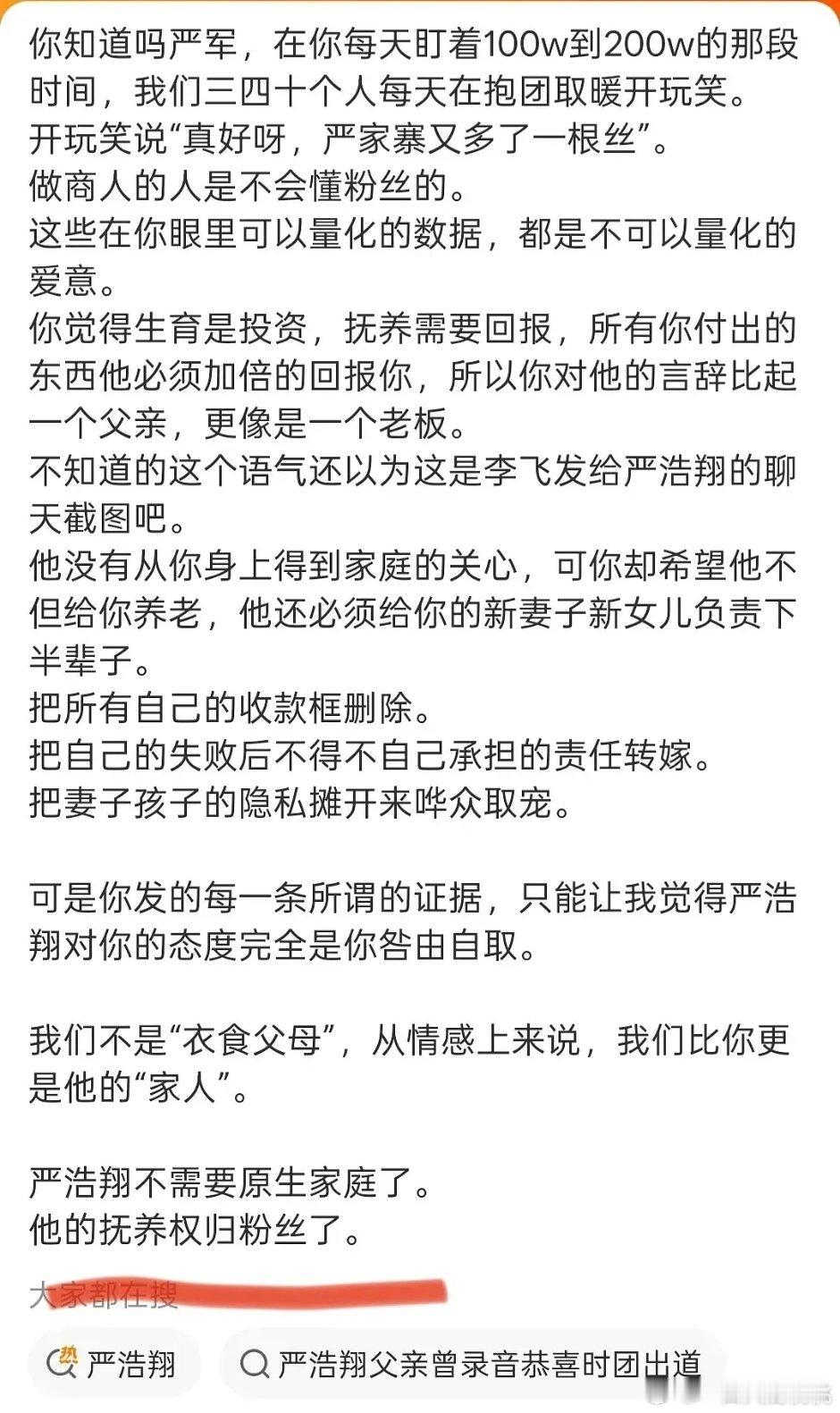 你知道吗严军，在你每天盯着100w到200w的那段时间，我们三四十个人每天在抱团取暖开玩笑。
开玩笑说“真好呀，严家寨又多了一根丝”。
做商人的人是不会懂粉丝的。
这些在你眼里可以量化的数据，都是不可以量化的爱意。
你觉得生育是投资，抚养需要回报，所有你付出的东西他必须加倍的回报你，所以你对他的言辞比起一个父亲，更像是一个老板。
不知道的这个语气还以为这是李飞发给严浩翔的聊天截图吧。
他没有从你身上得到家庭的关心，可你却希望他不但给你养老，他还必须给你的新妻子新女儿负责下半辈子。
把所有自己的收款框删除。
把自己的失败后不得不自己承担的责任转嫁。
把妻子孩子的隐私摊开来哗众取宠。

可是你发的每一条所谓的证据，只能让我觉得严浩翔对你的态度完全是你咎由自取。

我们不是“衣食父母”，从情感上来说，我们比你更是他的“家人”。

严浩翔不需要原生家庭了。
他的抚养权归粉丝了。

大家都在搜

热 严浩翔

严浩翔父亲曾录音恭喜时团出道